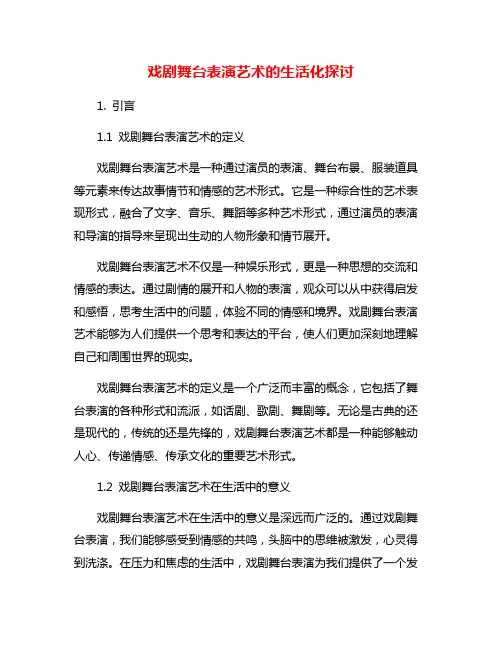 戏剧舞台表演艺术的生活化探讨

1. 引言

1.1 戏剧舞台表演艺术的定义

戏剧舞台表演艺术是一种通过演员的表演、舞台布景、服装道具等元素来传达故事情节和情感的艺术形式。它是一种综合性的艺术表现形式，融合了文字、音乐、舞蹈等多种艺术形式，通过演员的表演和导演的指导来呈现出生动的人物形象和情节展开。

戏剧舞台表演艺术不仅是一种娱乐形式，更是一种思想的交流和情感的表达。通过剧情的展开和人物的表演，观众可以从中获得启发和感悟，思考生活中的问题，体验不同的情感和境界。戏剧舞台表演艺术能够为人们提供一个思考和表达的平台，使人们更加深刻地理解自己和周围世界的现实。

戏剧舞台表演艺术的定义是一个广泛而丰富的概念，它包括了舞台表演的各种形式和流派，如话剧、歌剧、舞剧等。无论是古典的还是现代的，传统的还是先锋的，戏剧舞台表演艺术都是一种能够触动人心、传递情感、传承文化的重要艺术形式。

1.2 戏剧舞台表演艺术在生活中的意义

戏剧舞台表演艺术在生活中的意义是深远而广泛的。通过戏剧舞台表演，我们能够感受到情感的共鸣，头脑中的思维被激发，心灵得到洗涤。在压力和焦虑的生活中，戏剧舞台表演为我们提供了一个发